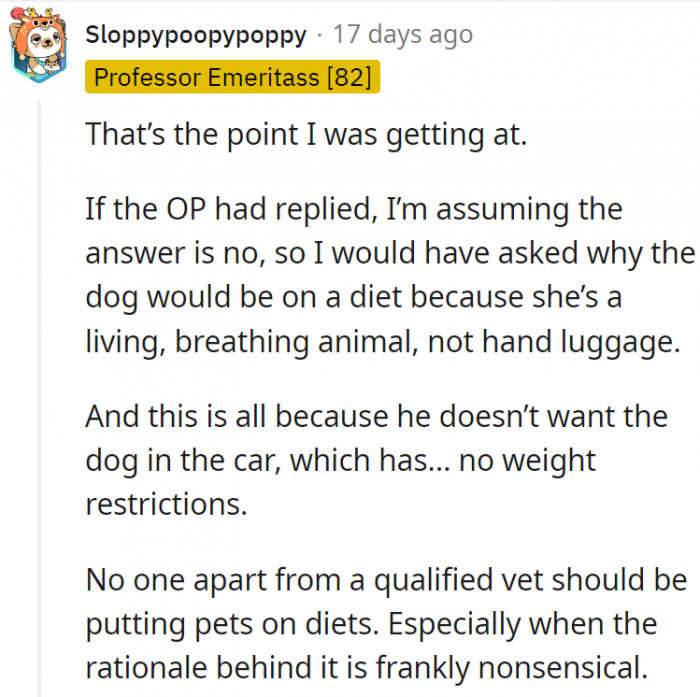 Sloppypoopypoppy · 17 days ago
Professor Emeritass [82]

That's the point I was getting at.

If the OP had replied, I'm assuming the answer is no, so I would have asked why the dog would be on a diet because she's a living, breathing animal, not hand luggage.

And this is all because he doesn't want the dog in the car, which has... no weight restrictions.

No one apart from a qualified vet should be putting pets on diets. Especially when the rationale behind it is frankly nonsensical.